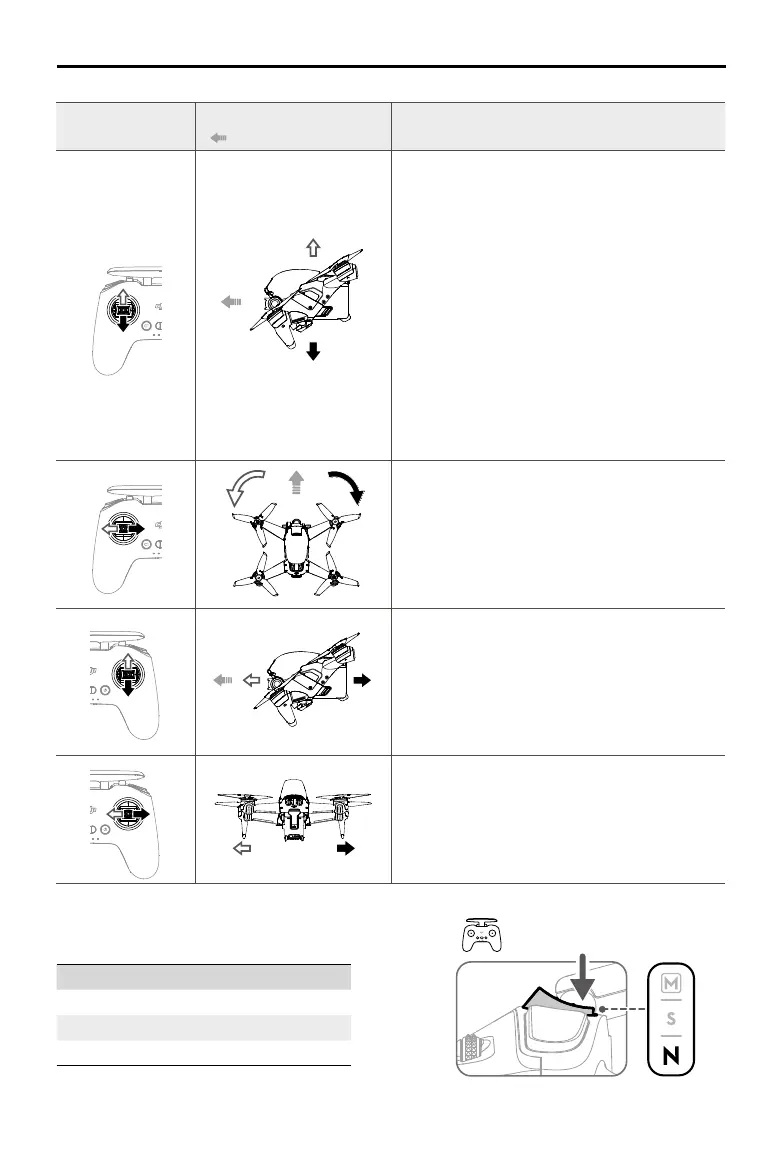 M
S
N